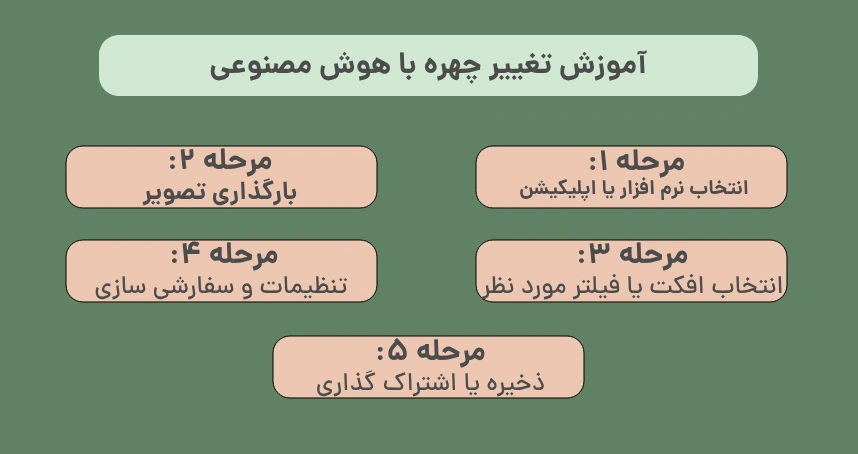 آموزش تغییر چهره با هوش مصنوعی

مرحله ۱:
انتخاب نرم افزار یا اپلیکیشن

مرحله ۲:
بارگذاری تصویر

مرحله ۳:
انتخاب افکت یا فیلتر مورد نظر

مرحله ۴:
تنظیمات و سفارشی سازی

مرحله ۵:
ذخیره یا اشتراک گذاری